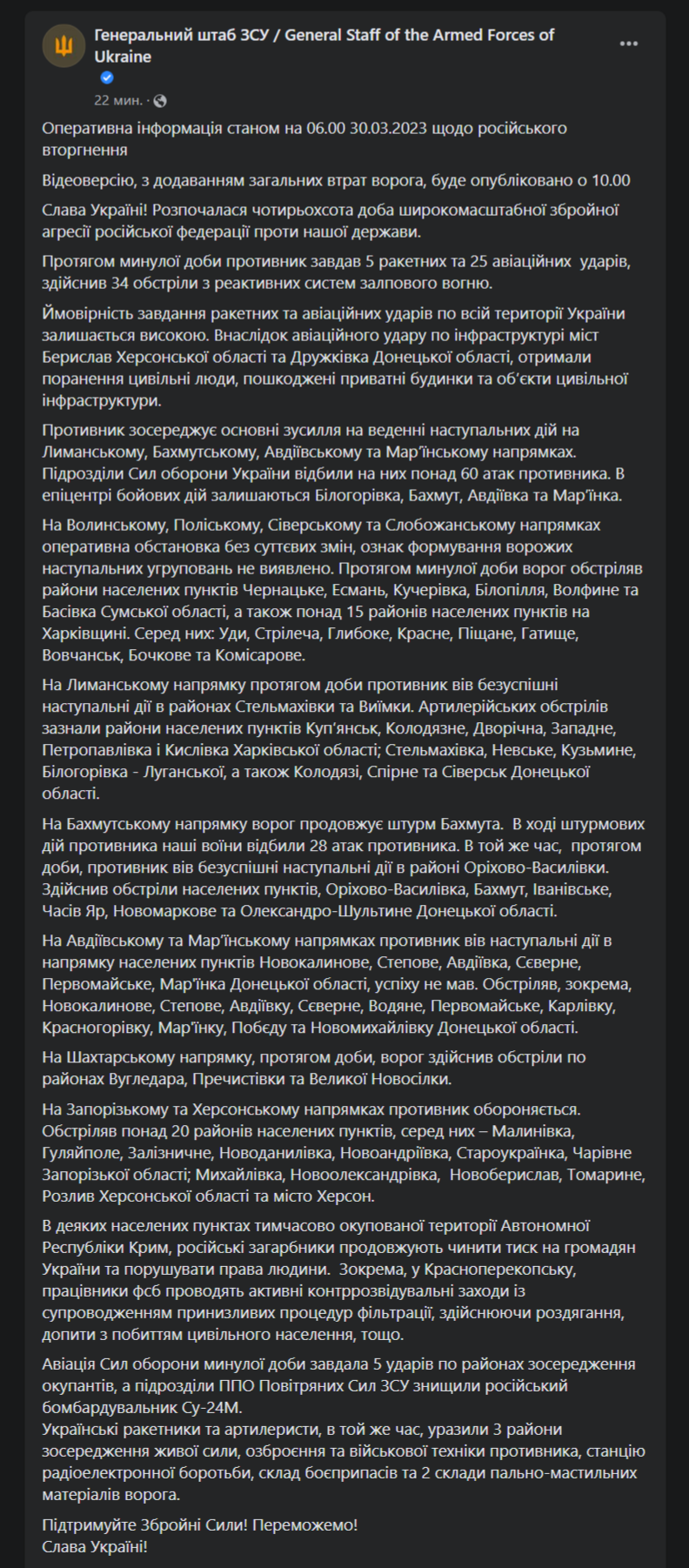 Генеральний штаб ЗСУ / General Staff of the Armed Forces of Ukraine

22 мин. ·

Оперативна інформація станом на 06.00 30.03.2023 щодо російського вторгнення

Відеоверсію, з додаванням загальних втрат ворога, буде опубліковано о 10.00

Слава Україні! Розпочалася чотирьохсота доба широкомасштабної збройної агресії російської федерації проти нашої держави.

Протягом минулої доби противник завдав 5 ракетних та 25 авіаційних ударів, здійснив 34 обстріли з реактивних систем залпового вогню.

Ймовірність завдання ракетних та авіаційних ударів по всій території України залишається високою. Внаслідок авіаційного удару по інфраструктурі міст Берислав Херсонської області та Дружківка Донецької області, отримали поранення цивільні люди, пошкоджені приватні будинки та об'єкти цивільної інфраструктури.

Противник зосереджує основні зусилля на веденні наступальних дій на Лиманському, Бахмутському, Авдіївському та Мар'їнському напрямках. Підрозділи Сил оборони України відбили на них понад 60 атак противника. В епіцентрі бойових дій залишаються Білогорівка, Бахмут, Авдіївка та Мар'їнка.

На Волинському, Поліському, Сіверському та Слобожанському напрямках оперативна обстановка без суттєвих змін, ознак формування ворожих наступальних угруповань не виявлено. Протягом минулої доби ворог обстріляв райони населених пунктів Чернацьке, Есмань, Кучерівка, Білопілля, Волфине та Басівка Сумської області, а також понад 15 районів населених пунктів на Харківщині. Серед них: Уди, Стрілеча, Глибоке, Красне, Піщане, Гатище, Вовчанськ, Бочкове та Комісарове.

На Лиманському напрямку протягом доби противник вів безуспішні наступальні дії в районах Стельмахівки та Виїмки. Артилерійських обстрілів зазнали райони населених пунктів Куп'янськ, Колодязне, Дворічна, Западне, Петропавлівка і Кислівка Харківської області; Стельмахівка, Невське, Кузьмине, Білогорівка - Луганської, а також Колодязі, Спірне та Сіверськ Донецької області.

На Бахмутському напрямку ворог продовжує штурм Бахмута. В ході штурмових дій противника наші воїни відбили 28 атак противника. В той же час, протягом доби, противник вів безуспішні наступальні дії в районі Оріхово-Василівки. Здійснив обстріли населених пунктів, Оріхово-Василівка, Бахмут, Іванівське, Часів Яр, Новомаркове та Олександро-Шультине Донецької області.

На Авдіївському та Мар'їнському напрямках противник вів наступальні дії в напрямку населених пунктів Новокалинове, Степове, Авдіївка, Сєверне, Первомайське, Мар'їнка Донецької області, успіху не мав. Обстріляв, зокрема, Новокалинове, Степове, Авдіївку, Сєверне, Водяне, Первомайське, Карлівку, Красногорівку, Мар'їнку, Побєду та Новомихайлівку Донецької області.

На Шахтарському напрямку, протягом доби, ворог здійснив обстріли по районах Вугледара, Пречистівки та Великої Новосілки.

На Запорізькому та Херсонському напрямках противник обороняється. Обстріляв понад 20 районів населених пунктів, серед них – Малинівка, Гуляйполе, Залізничне, Новоданилівка, Новоандріївка, Староукраїнка, Чарівне Запорізької області; Михайлівка, Новоолександрівка, Новоберислав, Томарине, Розлив Херсонської області та місто Херсон.

В деяких населених пунктах тимчасово окупованої території Автономної Республіки Крим, російські загарбники продовжують чинити тиск на громадян України та порушувати права людини. Зокрема, у Красноперекопську, працівники фсб проводять активні контррозвідувальні заходи із супроводженням принизливих процедур фільтрації, здійснюючи роздягання, допити з побиттям цивільного населення, тощо.

Авіація Сил оборони минулої доби завдала 5 ударів по районах зосередження окупантів, а підрозділи ППО Повітряних Сил ЗСУ знищили російський бомбардувальник Су-24М.
Українські ракетники та артилеристи, в той же час, уразили 3 райони зосередження живої сили, озброєння та військової техніки противника, станцію радіоелектронної боротьби, склад боєприпасів та 2 склади пально-мастильних матеріалів ворога.

Підтримуйте Збройні Сили! Переможемо!
Слава Україні!